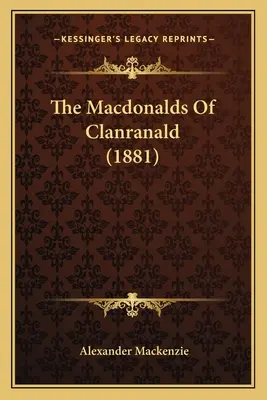 —KESSINGER'S LEGACY REPRINTS—

The Macdonalds Of Clanranald (1881)

Alexander Mackenzie